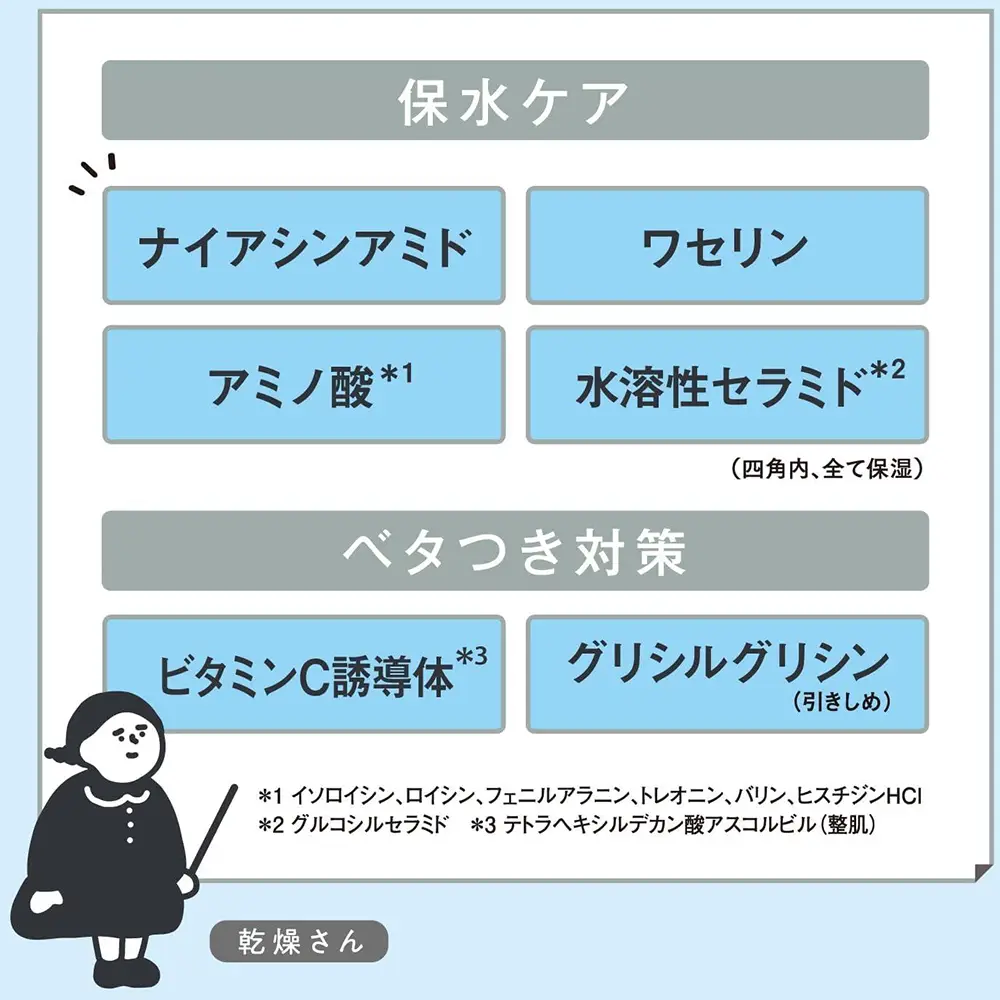 保水ケア

ナイアシンアミド

ワセリン

アミノ酸$^{*1}$

水溶性セラミド$^{*2}$

(四角内、全て保湿)

ベタつき対策

ビタミンC誘導体$^{*3}$

グリシルグリシン
(引きしめ)

*1 イソロイシン、ロイシン、フェニルアラニン、トレオニン、バリン、ヒスチジンHCl
*2 グルコシルセラミド *3 テトラヘキシルデカン酸アスコルビル(整肌)

乾燥さん